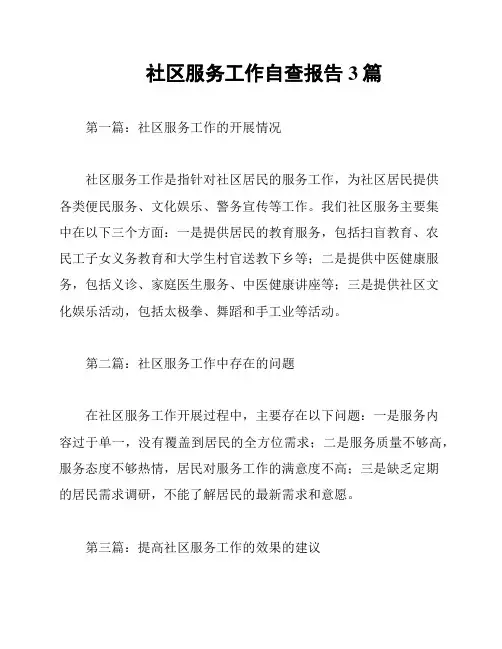 社区服务工作自查报告 3 篇

第一篇：社区服务工作的开展情况

社区服务工作是指针对社区居民的服务工作，为社区居民提供各类便民服务、文化娱乐、警务宣传等工作。我们社区服务主要集中在以下三个方面：一是提供居民的教育服务，包括扫盲教育、农民工子女义务教育和大学生村官送教下乡等；二是提供中医健康服务，包括义诊、家庭医生服务、中医健康讲座等；三是提供社区文化娱乐活动，包括太极拳、舞蹈和手工业等活动。

第二篇：社区服务工作中存在的问题

在社区服务工作开展过程中，主要存在以下问题：一是服务内容过于单一，没有覆盖到居民的全方位需求；二是服务质量不够高，服务态度不够热情，居民对服务工作的满意度不高；三是缺乏定期的居民需求调研，不能了解居民的最新需求和意愿。

第三篇：提高社区服务工作的效果的建议